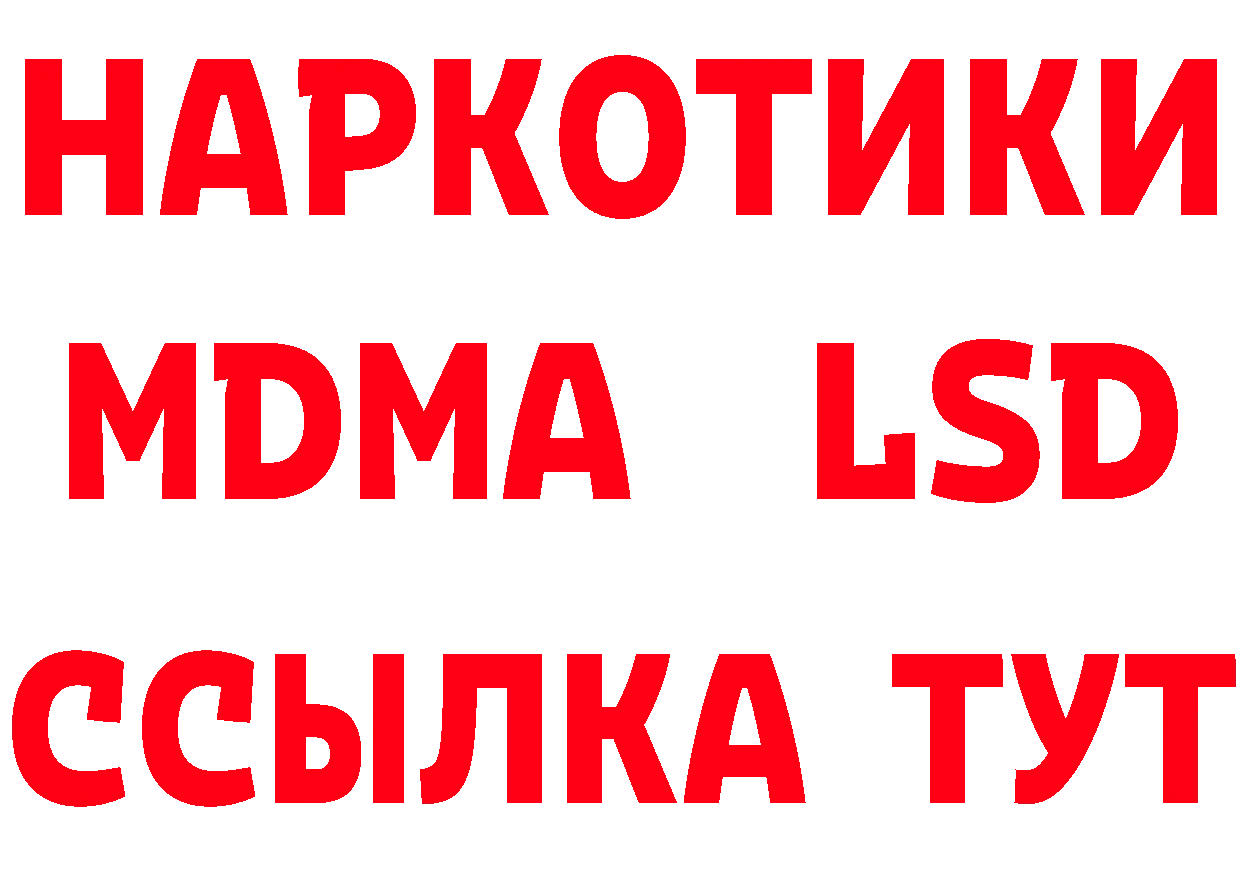 НАРКОТИКИ
MDMA LSD
ССЫЛКА ТУТ